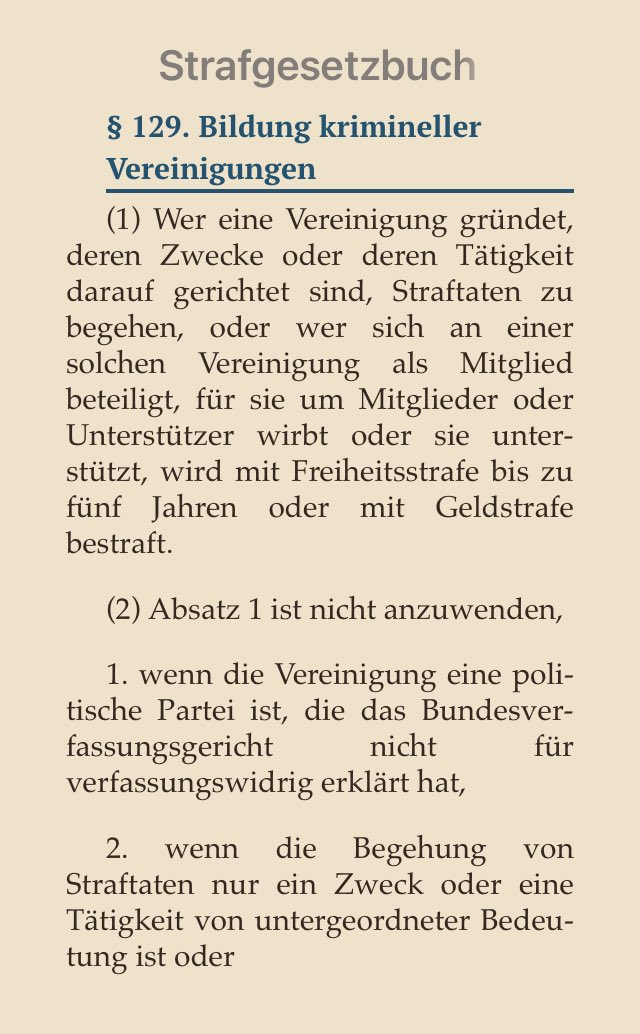 Strafgesetzbuch

§ 129. Bildung krimineller Vereinigungen

(1) Wer eine Vereinigung gründet, deren Zwecke oder deren Tätigkeit darauf gerichtet sind, Straftaten zu begehen, oder wer sich an einer solchen Vereinigung als Mitglied beteiligt, für sie um Mitglieder oder Unterstützer wirbt oder sie unterstützt, wird mit Freiheitsstrafe bis zu fünf Jahren oder mit Geldstrafe bestraft.

(2) Absatz 1 ist nicht anzuwenden,

1. wenn die Vereinigung eine politische Partei ist, die das Bundesverfassungsgericht nicht für verfassungswidrig erklärt hat,

2. wenn die Begehung von Straftaten nur ein Zweck oder eine Tätigkeit von untergeordneter Bedeutung ist oder